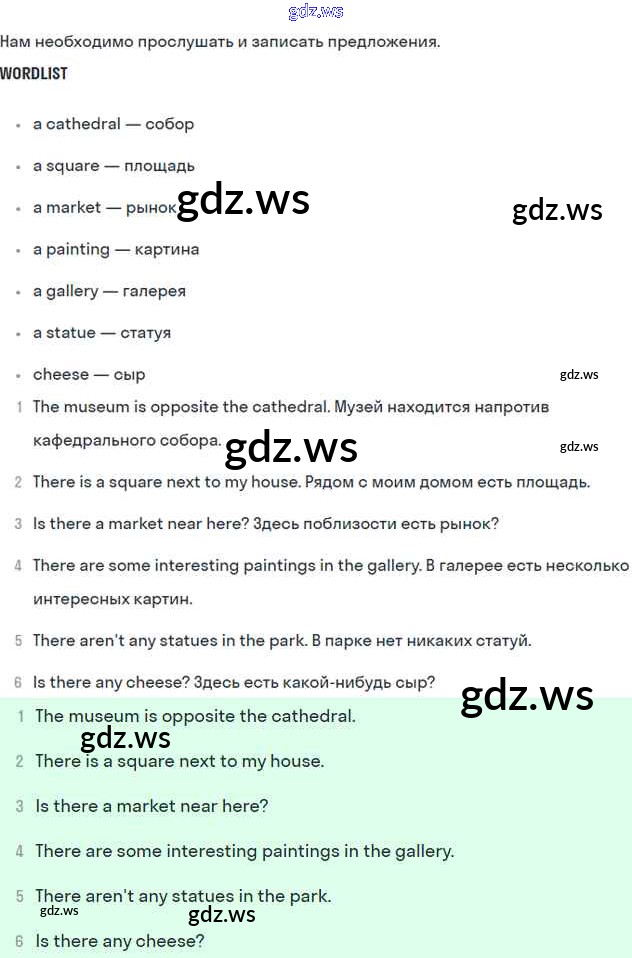 gdz.ws

Нам необходимо прослушать и записать предложения.

WORDLIST

- a cathedral — собор
- a square — площадь
- a market — рынок gdz.ws gdz.ws
- a painting — картина
- a gallery — галерея
- a statue — статуя
- cheese — сыр gdz.ws

1 The museum is opposite the cathedral. Музей находится напротив кафедрального собора. gdz.ws gdz.ws

2 There is a square next to my house. Рядом с моим домом есть площадь.

3 Is there a market near here? Здесь поблизости есть рынок?

4 There are some interesting paintings in the gallery. В галерее есть несколько интересных картин.

5 There aren't any statues in the park. В парке нет никаких статуй.

6 Is there any cheese? Здесь есть какой-нибудь сыр? gdz.ws

1 The museum is opposite the cathedral. gdz.ws

2 There is a square next to my house.

3 Is there a market near here?

4 There are some interesting paintings in the gallery.

5 There aren't any statues in the park. gdz.ws gdz.ws

6 Is there any cheese?